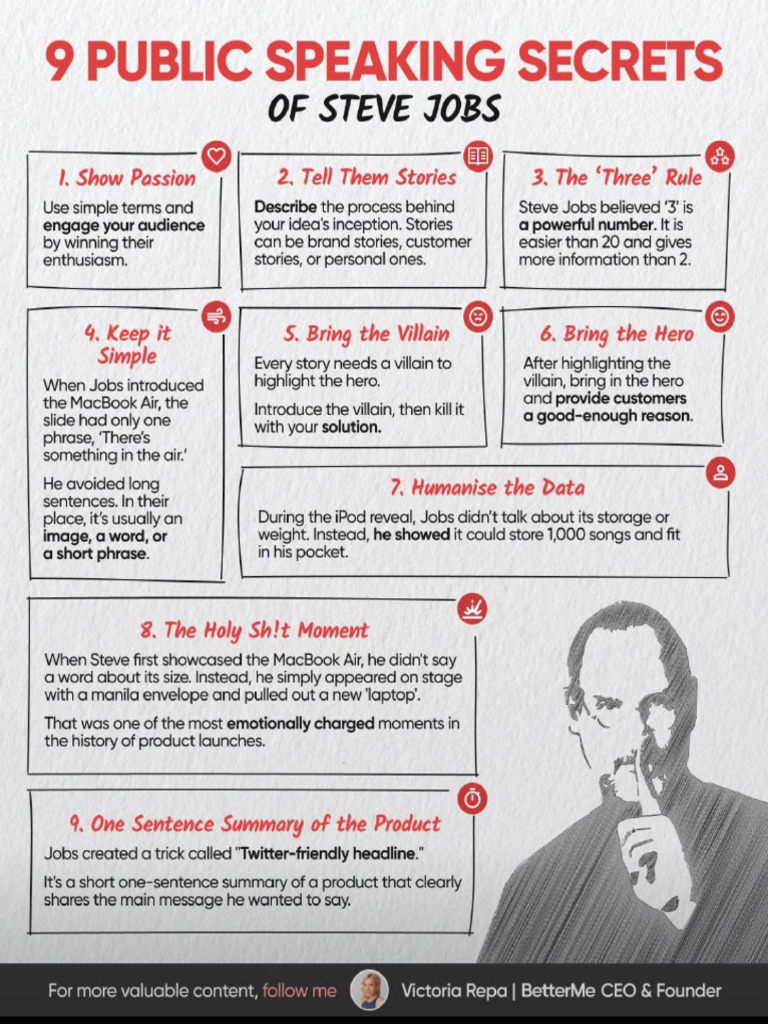 9 PUBLIC SPEAKING SECRETS
OF STEVE JOBS

1. Show Passion
Use simple terms and engage your audience by winning their enthusiasm.

2. Tell Them Stories
Describe the process behind your idea's inception. Stories can be brand stories, customer stories, or personal ones.

3. The 'Three' Rule
Steve Jobs believed '3' is a powerful number. It is easier than 20 and gives more information than 2.

4. Keep it Simple
When Jobs introduced the MacBook Air, the slide had only one phrase, 'There's something in the air.'

He avoided long sentences. In their place, it's usually an image, a word, or a short phrase.

5. Bring the Villain
Every story needs a villain to highlight the hero.

Introduce the villain, then kill it with your solution.

6. Bring the Hero
After highlighting the villain, bring in the hero and provide customers a good-enough reason.

7. Humanise the Data
During the iPod reveal, Jobs didn't talk about its storage or weight. Instead, he showed it could store 1,000 songs and fit in his pocket.

8. The Holy Sh!t Moment
When Steve first showcased the MacBook Air, he didn't say a word about its size. Instead, he simply appeared on stage with a manila envelope and pulled out a new 'laptop'.

That was one of the most emotionally charged moments in the history of product launches.

9. One Sentence Summary of the Product
Jobs created a trick called "Twitter-friendly headline."

It's a short one-sentence summary of a product that clearly shares the main message he wanted to say.

For more valuable content, follow me Victoria Repa | BetterMe CEO & Founder